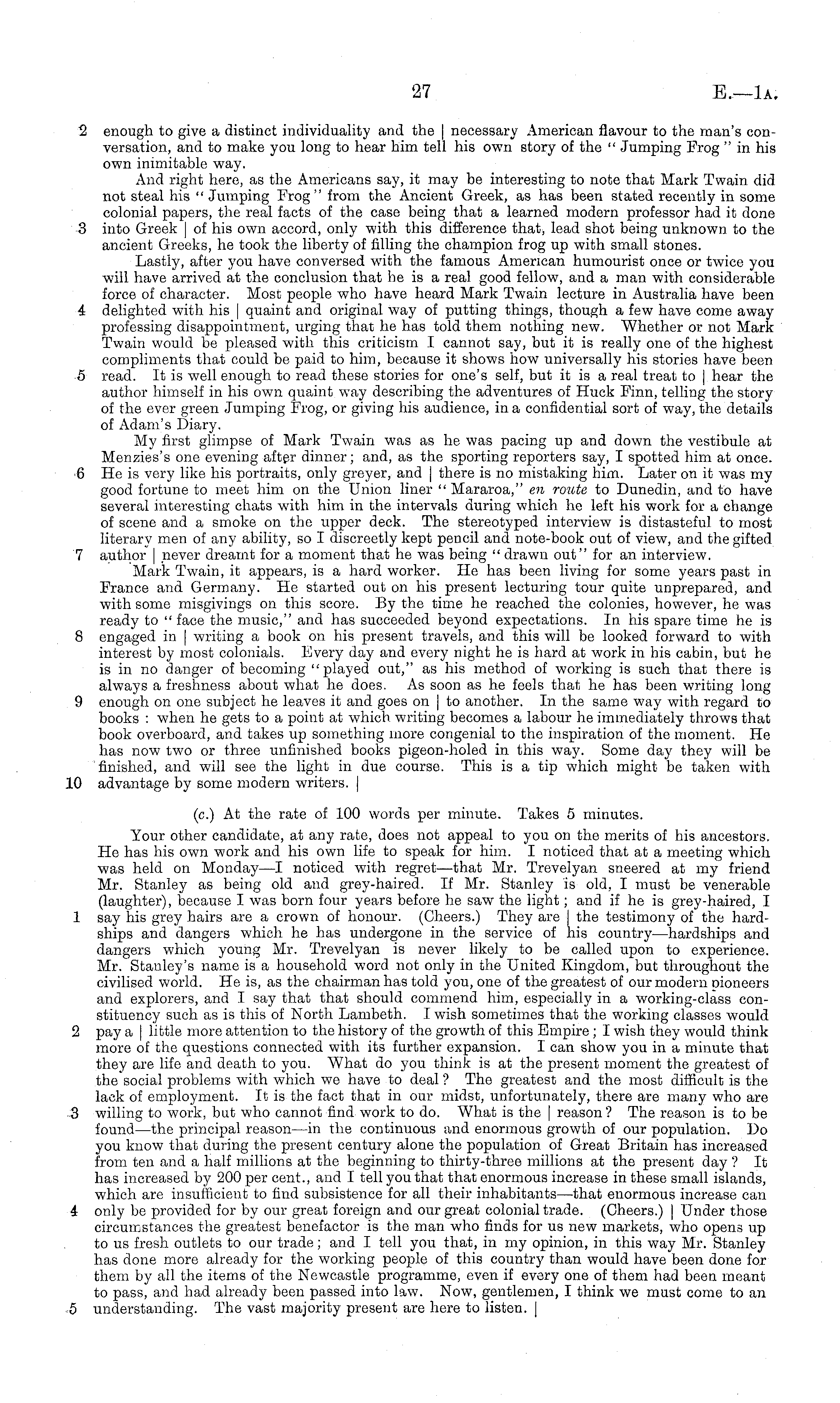 27 E.—1A.

2 enough to give a distinct individuality and the | necessary American flavour to the man's conversation, and to make you long to hear him tell his own story of the "Jumping Frog" in his own inimitable way.

And right here, as the Americans say, it may be interesting to note that Mark Twain did not steal his "Jumping Frog" from the Ancient Greek, as has been stated recently in some colonial papers, the real facts of the case being that a learned modern professor had it done 3 into Greek | of his own accord, only with this difference that, lead shot being unknown to the ancient Greeks, he took the liberty of filling the champion frog up with small stones.

Lastly, after you have conversed with the famous American humourist once or twice you will have arrived at the conclusion that he is a real good fellow, and a man with considerable force of character. Most people who have heard Mark Twain lecture in Australia have been 4 delighted with his | quaint and original way of putting things, though a few have come away professing disappointment, urging that he has told them nothing new. Whether or not Mark Twain would be pleased with this criticism I cannot say, but it is really one of the highest compliments that could be paid to him, because it shows how universally his stories have been 5 read. It is well enough to read these stories for one's self, but it is a real treat to | hear the author himself in his own quaint way describing the adventures of Huck Finn, telling the story of the ever green Jumping Frog, or giving his audience, in a confidential sort of way, the details of Adam's Diary.

My first glimpse of Mark Twain was as he was pacing up and down the vestibule at Menzies's one evening after dinner; and, as the sporting reporters say, I spotted him at once. 6 He is very like his portraits, only greyer, and | there is no mistaking him. Later on it was my good fortune to meet him on the Union liner "Mararoa," en route to Dunedin, and to have several interesting chats with him in the intervals during which he left his work for a change of scene and a smoke on the upper deck. The stereotyped interview is distasteful to most literary men of any ability, so I discreetly kept pencil and note-book out of view, and the gifted 7 author | never dreamt for a moment that he was being "drawn out" for an interview.

Mark Twain, it appears, is a hard worker. He has been living for some years past in France and Germany. He started out on his present lecturing tour quite unprepared, and with some misgivings on this score. By the time he reached the colonies, however, he was ready to "face the music," and has succeeded beyond expectations. In his spare time he is 8 engaged in | writing a book on his present travels, and this will be looked forward to with interest by most colonials. Every day and every night he is hard at work in his cabin, but he is in no danger of becoming "played out," as his method of working is such that there is always a freshness about what he does. As soon as he feels that he has been writing long 9 enough on one subject he leaves it and goes on | to another. In the same way with regard to books: when he gets to a point at which writing becomes a labour he immediately throws that book overboard, and takes up something more congenial to the inspiration of the moment. He has now two or three unfinished books pigeon-holed in this way. Some day they will be finished, and will see the light in due course. This is a tip which might be taken with 10 advantage by some modern writers. |

(c.) At the rate of 100 words per minute. Takes 5 minutes.

Your other candidate, at any rate, does not appeal to you on the merits of his ancestors. He has his own work and his own life to speak for him. I noticed that at a meeting which was held on Monday—I noticed with regret—that Mr. Trevelyan sneered at my friend Mr. Stanley as being old and grey-haired. If Mr. Stanley is old, I must be venerable (laughter), because I was born four years before he saw the light; and if he is grey-haired, I 1 say his grey hairs are a crown of honour. (Cheers.) They are | the testimony of the hardships and dangers which he has undergone in the service of his country—hardships and dangers which young Mr. Trevelyan is never likely to be called upon to experience. Mr. Stanley's name is a household word not only in the United Kingdom, but throughout the civilised world. He is, as the chairman has told you, one of the greatest of our modern pioneers and explorers, and I say that that should commend him, especially in a working-class constituency such as is this of North Lambeth. I wish sometimes that the working classes would 2 pay a | little more attention to the history of the growth of this Empire; I wish they would think more of the questions connected with its further expansion. I can show you in a minute that they are life and death to you. What do you think is at the present moment the greatest of the social problems with which we have to deal? The greatest and the most difficult is the lack of employment. It is the fact that in our midst, unfortunately, there are many who are 3 willing to work, but who cannot find work to do. What is the | reason? The reason is to be found—the principal reason—in the continuous and enormous growth of our population. Do you know that during the present century alone the population of Great Britain has increased from ten and a half millions at the beginning to thirty-three millions at the present day? It has increased by 200 per cent., and I tell you that that enormous increase in these small islands, which are insufficient to find subsistence for all their inhabitants—that enormous increase can 4 only be provided for by our great foreign and our great colonial trade. (Cheers.) | Under those circumstances the greatest benefactor is the man who finds for us new markets, who opens up to us fresh outlets to our trade; and I tell you that, in my opinion, in this way Mr. Stanley has done more already for the working people of this country than would have been done for them by all the items of the Newcastle programme, even if every one of them had been meant to pass, and had already been passed into law. Now, gentlemen, I think we must come to an 5 understanding. The vast majority present are here to listen. |